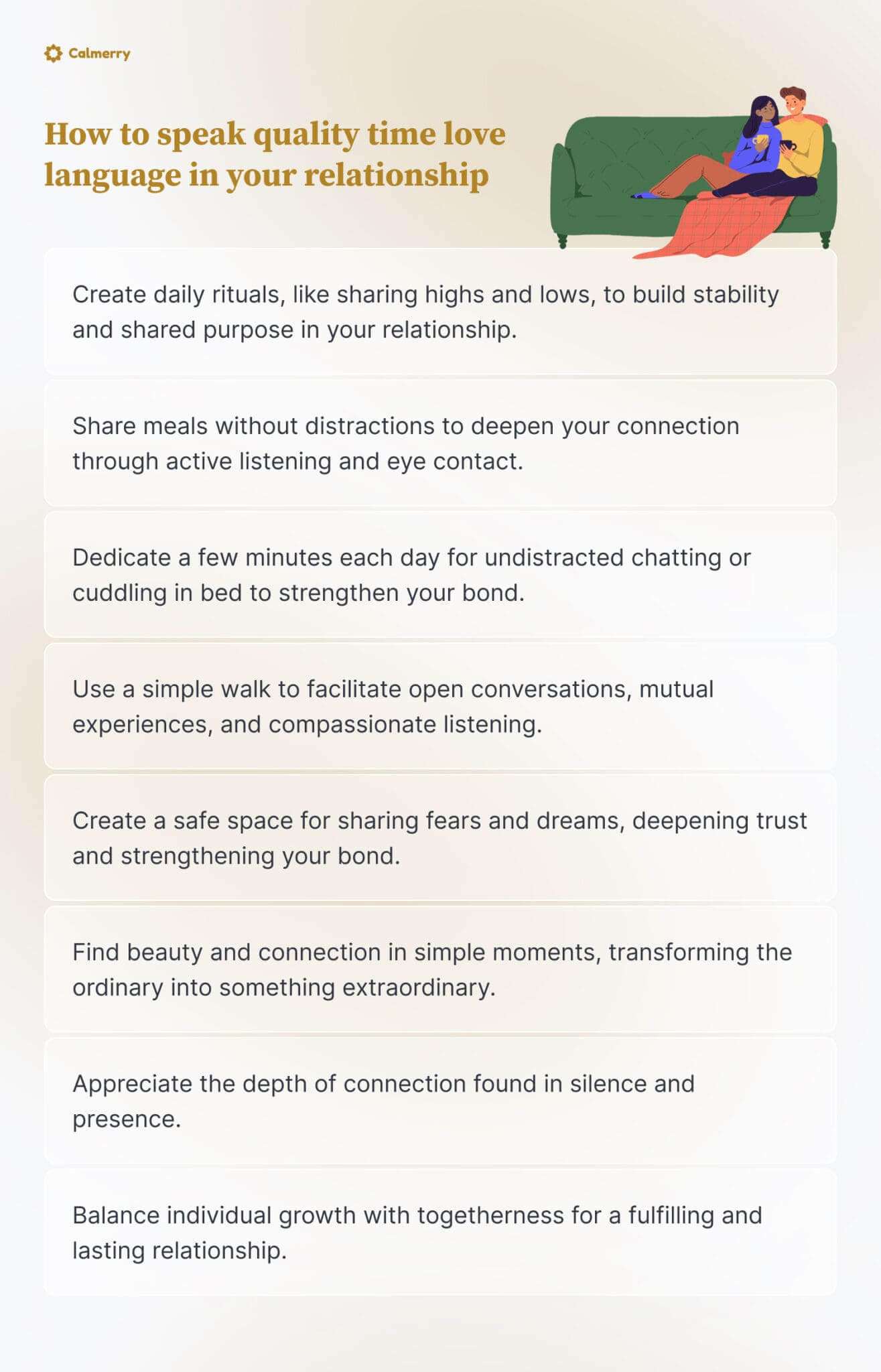 Calmerry

How to speak quality time love language in your relationship

Create daily rituals, like sharing highs and lows, to build stability and shared purpose in your relationship.

Share meals without distractions to deepen your connection through active listening and eye contact.

Dedicate a few minutes each day for undistracted chatting or cuddling in bed to strengthen your bond.

Use a simple walk to facilitate open conversations, mutual experiences, and compassionate listening.

Create a safe space for sharing fears and dreams, deepening trust and strengthening your bond.

Find beauty and connection in simple moments, transforming the ordinary into something extraordinary.

Appreciate the depth of connection found in silence and presence.

Balance individual growth with togetherness for a fulfilling and lasting relationship.